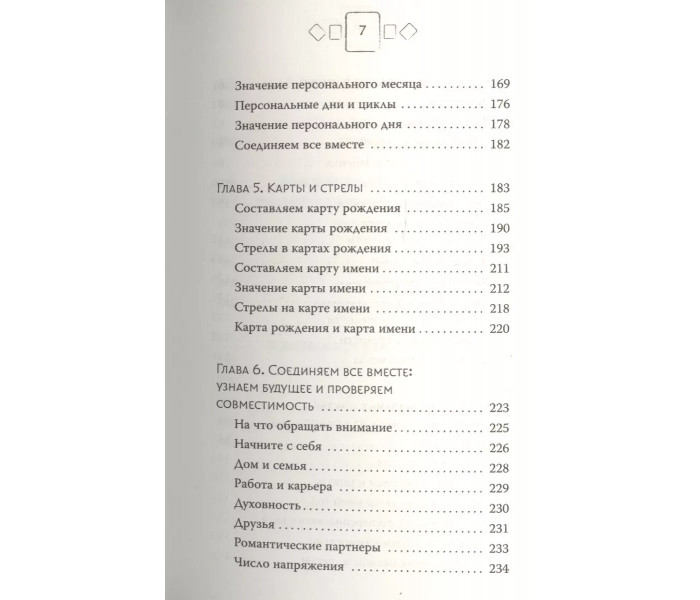 7

Значение персонального месяца 169
Персональные дни и циклы 176
Значение персонального дня 178
Соединяем все вместе 182

Глава 5. Карты и стрелы 183
Составляем карту рождения 185
Значение карты рождения 190
Стрелы в картах рождения 193
Составляем карту имени 211
Значение карты имени 212
Стрелы на карте имени 218
Карта рождения и карта имени 220

Глава 6. Соединяем все вместе: узнаем будущее и проверяем совместимость 223
На что обращать внимание 225
Начните с себя 226
Дом и семья 228
Работа и карьера 229
Духовность 230
Друзья 231
Романтические партнеры 233
Число напряжения 234